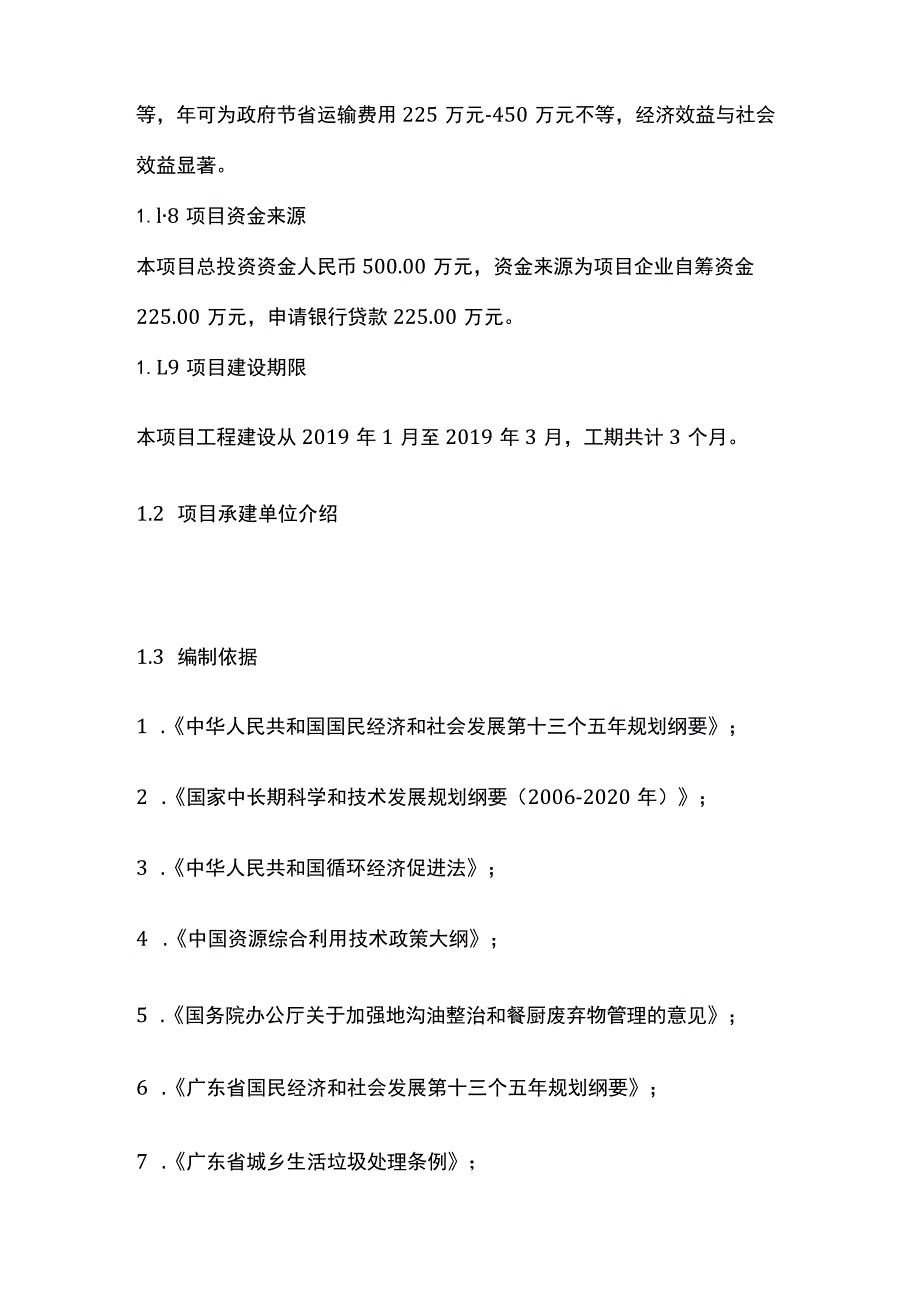 等，年可为政府节省运输费用 225 万元-450 万元不等，经济效益与社会效益显著。

1. l·8 项目资金来源

本项目总投资资金人民币 500.00 万元，资金来源为项目企业自筹资金 225.00 万元，申请银行贷款 225.00 万元。

1. L9 项目建设期限

本项目工程建设从 2019 年 1 月至 2019 年 3 月，工期共计 3 个月。

1.2 项目承建单位介绍

1.3 编制依据

1 .《中华人民共和国国民经济和社会发展第十三个五年规划纲要》；

2 .《国家中长期科学和技术发展规划纲要（2006-2020 年）》；

3 .《中华人民共和国循环经济促进法》；

4 .《中国资源综合利用技术政策大纲》；

5 .《国务院办公厅关于加强地沟油整治和餐厨废弃物管理的意见》；

6 .《广东省国民经济和社会发展第十三个五年规划纲要》；

7 .《广东省城乡生活垃圾处理条例》；